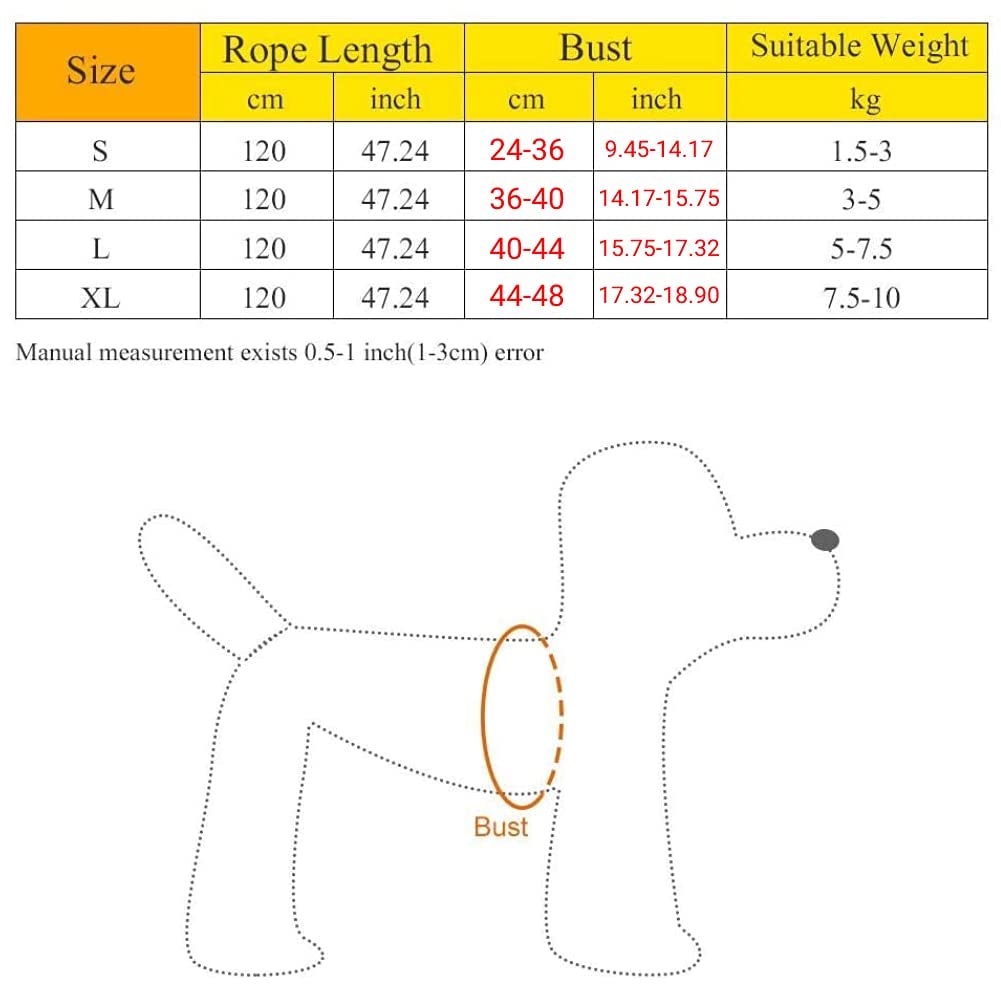 | Size | Rope Length | | Bust | | Suitable Weight |
|---|---|---|---|---|---|
| | cm | inch | cm | inch | kg |
| S | 120 | 47.24 | 24-36 | 9.45-14.17 | 1.5-3 |
| M | 120 | 47.24 | 36-40 | 14.17-15.75 | 3-5 |
| L | 120 | 47.24 | 40-44 | 15.75-17.32 | 5-7.5 |
| XL | 120 | 47.24 | 44-48 | 17.32-18.90 | 7.5-10 |

Manual measurement exists 0.5-1 inch(1-3cm) error

Bust